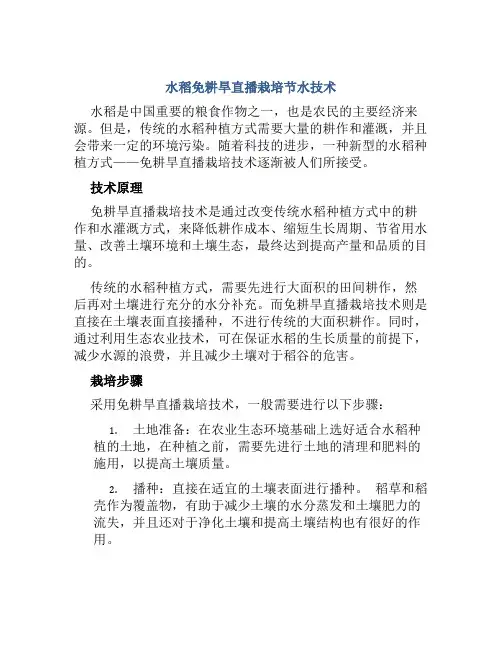 水稻免耕旱直播栽培节水技术

水稻是中国重要的粮食作物之一，也是农民的主要经济来源。但是，传统的水稻种植方式需要大量的耕作和灌溉，并且会带来一定的环境污染。随着科技的进步，一种新型的水稻种植方式——免耕旱直播栽培技术逐渐被人们所接受。

技术原理

免耕旱直播栽培技术是通过改变传统水稻种植方式中的耕作和水灌溉方式，来降低耕作成本、缩短生长周期、节省用水量、改善土壤环境和土壤生态，最终达到提高产量和品质的目的。

传统的水稻种植方式，需要先进行大面积的田间耕作，然后再对土壤进行充分的水分补充。而免耕旱直播栽培技术则是直接在土壤表面直接播种，不进行传统的大面积耕作。同时，通过利用生态农业技术，可在保证水稻的生长质量的前提下，减少水源的浪费，并且减少土壤对于稻谷的危害。

栽培步骤

采用免耕旱直播栽培技术，一般需要进行以下步骤：

1. 土地准备：在农业生态环境基础上选好适合水稻种植的土地，在种植之前，需要先进行土地的清理和肥料的施用，以提高土壤质量。

2. 播种：直接在适宜的土壤表面进行播种。 稻草和稻壳作为覆盖物，有助于减少土壤的水分蒸发和土壤肥力的流失，并且还对于净化土壤和提高土壤结构也有很好的作用。